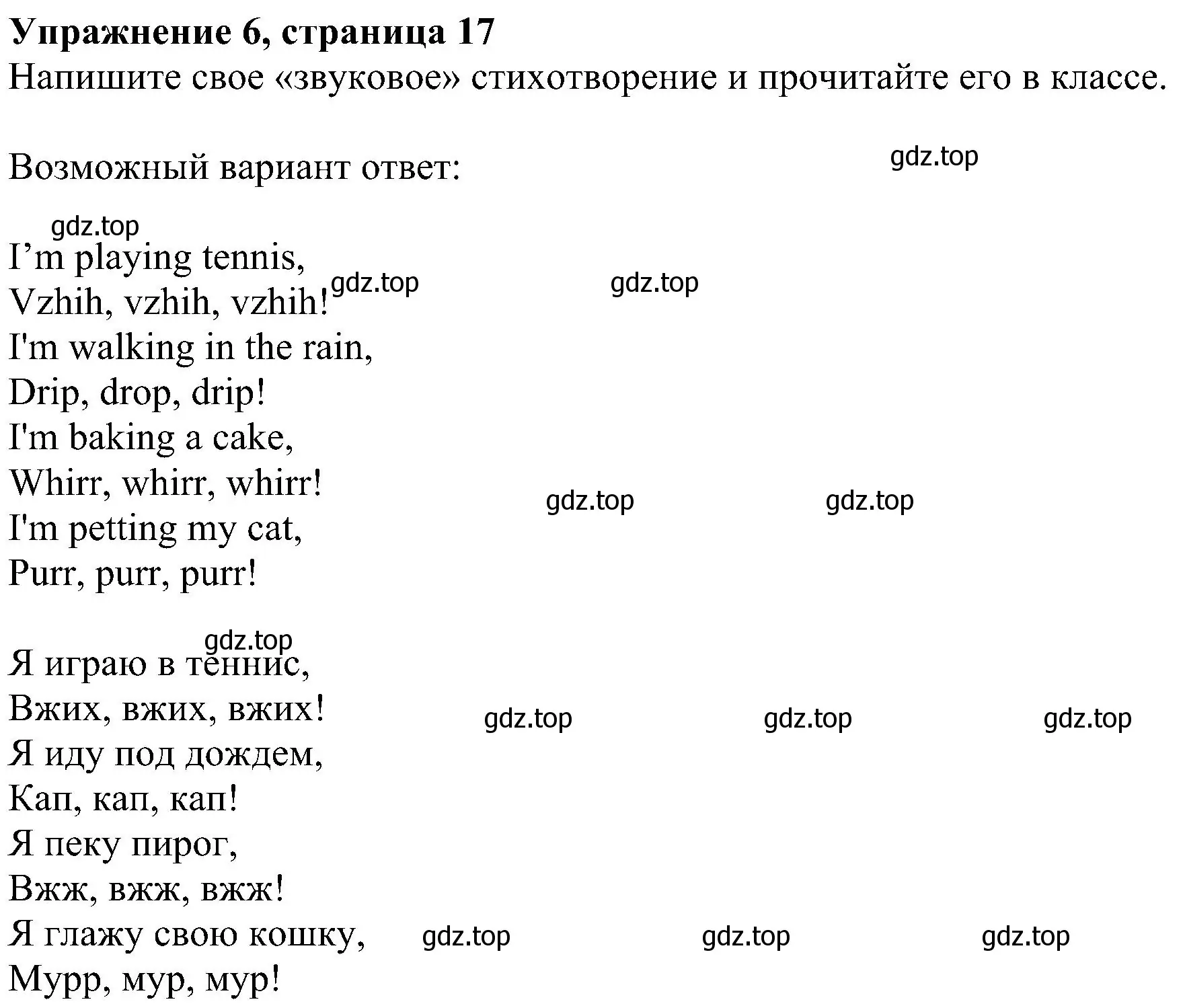 **Упражнение 6, страница 17**
Напишите свое «звуковое» стихотворение и прочитайте его в классе.

Возможный вариант ответ:

gdz.top

gdz.top

I’m playing tennis,
Vzhih, vzhih, vzhih!
I'm walking in the rain,
Drip, drop, drip!
I'm baking a cake,
Whirr, whirr, whirr!
I'm petting my cat,
Purr, purr, purr!

gdz.top gdz.top gdz.top gdz.top

gdz.top

Я играю в теннис,
Вжих, вжих, вжих!
Я иду под дождем,
Кап, кап, кап!
Я пеку пирог,
Вжж, вжж, вжж!
Я глажу свою кошку,
Мурр, мур, мур!

gdz.top gdz.top gdz.top gdz.top gdz.top gdz.top